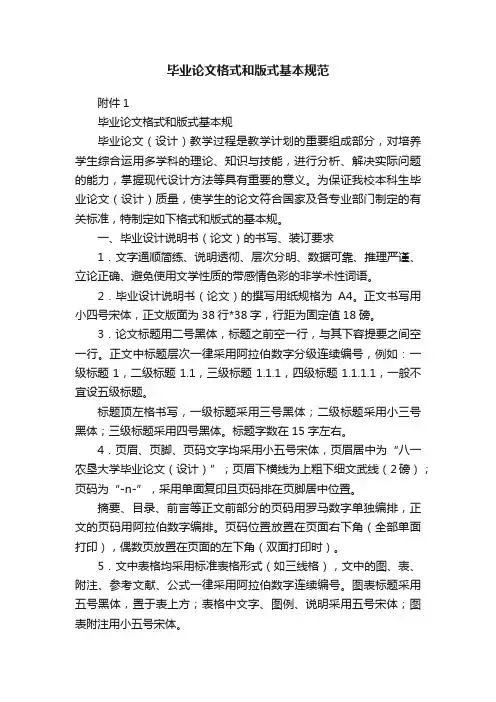 毕业论文格式和版式基本规范

附件 1

毕业论文格式和版式基本规

毕业论文（设计）教学过程是教学计划的重要组成部分，对培养学生综合运用多学科的理论、知识与技能，进行分析、解决实际问题的能力，掌握现代设计方法等具有重要的意义。为保证我校本科生毕业论文（设计）质量，使学生的论文符合国家及各专业部门制定的有关标准，特制定如下格式和版式的基本规。

一、毕业设计说明书（论文）的书写、装订要求

1．文字通顺简练、说明透彻、层次分明、数据可靠、推理严谨、立论正确、避免使用文学性质的带感情色彩的非学术性词语。

2．毕业设计说明书（论文）的撰写用纸规格为 A4。正文书写用小四号宋体，正文版面为 38 行*38 字，行距为固定值 18 磅。

3．论文标题用二号黑体，标题之前空一行，与其下容提要之间空一行。正文中标题层次一律采用阿拉伯数字分级连续编号，例如：一级标题 1，二级标题 1.1，三级标题 1.1.1，四级标题 1.1.1.1，一般不宜设五级标题。

标题顶左格书写，一级标题采用三号黑体；二级标题采用小三号黑体；三级标题采用四号黑体。标题字数在 15 字左右。

4．页眉、页脚、页码文字均采用小五号宋体，页眉居中为“八一农垦大学毕业论文（设计）”；页眉下横线为上粗下细文武线（2 磅）；页码为“-n-”，采用单面复印且页码排在页脚居中位置。

摘要、目录、前言等正文前部分的页码用罗马数字单独编排，正文的页码用阿拉伯数字编排。页码位置放置在页面右下角（全部单面打印），偶数页放置在页面的左下角（双面打印时）。

5．文中表格均采用标准表格形式（如三线格），文中的图、表、附注、参考文献、公式一律采用阿拉伯数字连续编号。图表标题采用五号黑体，置于表上方；表格中文字、图例、说明采用五号宋体；图表附注用小五号宋体。